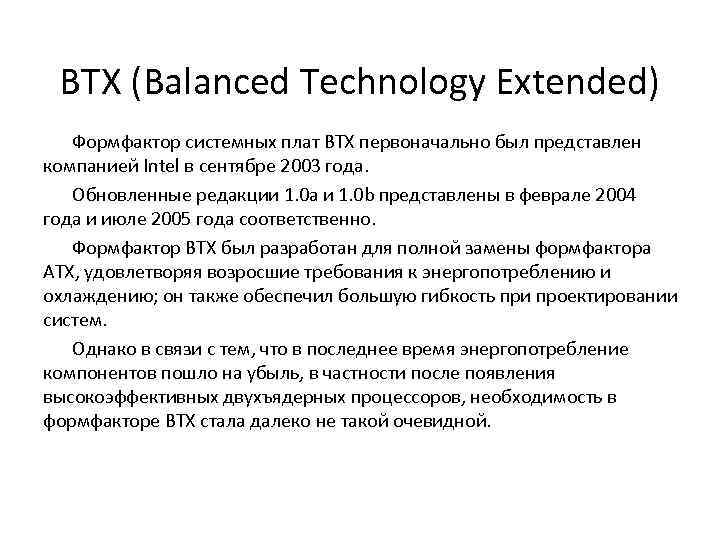 BTX (Balanced Technology Extended)

Формфактор системных плат BTX первоначально был представлен компанией Intel в сентябре 2003 года.

Обновленные редакции 1.0a и 1.0b представлены в феврале 2004 года и июле 2005 года соответственно.

Формфактор BTX был разработан для полной замены формфактора ATX, удовлетворяя возросшие требования к энергопотреблению и охлаждению; он также обеспечил большую гибкость при проектировании систем.

Однако в связи с тем, что в последнее время энергопотребление компонентов пошло на убыль, в частности после появления высокоэффективных двухъядерных процессоров, необходимость в формфакторе BTX стала далеко не такой очевидной.